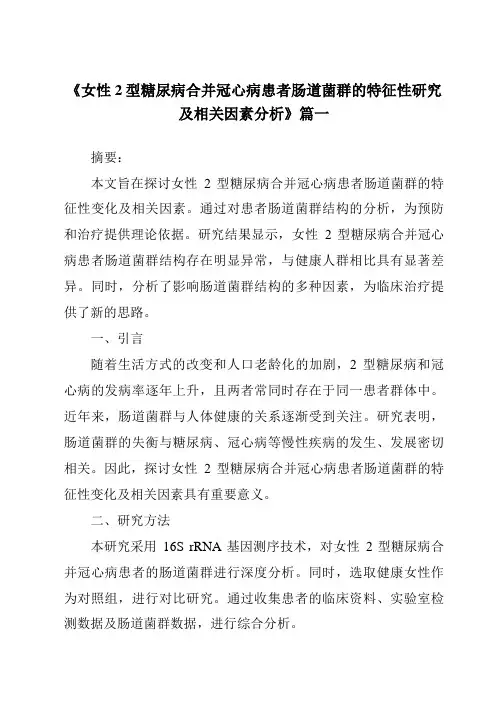 《女性 2 型糖尿病合并冠心病患者肠道菌群的特征性研究及相关因素分析》篇一

摘要：

本文旨在探讨女性 2 型糖尿病合并冠心病患者肠道菌群的特征性变化及相关因素。通过对患者肠道菌群结构的分析，为预防和治疗提供理论依据。研究结果显示，女性 2 型糖尿病合并冠心病患者肠道菌群结构存在明显异常，与健康人群相比具有显著差异。同时，分析了影响肠道菌群结构的多种因素，为临床治疗提供了新的思路。

一、引言

随着生活方式的改变和人口老龄化的加剧，2 型糖尿病和冠心病的发病率逐年上升，且两者常同时存在于同一患者群体中。近年来，肠道菌群与人体健康的关系逐渐受到关注。研究表明，肠道菌群的失衡与糖尿病、冠心病等慢性疾病的发生、发展密切相关。因此，探讨女性 2 型糖尿病合并冠心病患者肠道菌群的特征性变化及相关因素具有重要意义。

二、研究方法

本研究采用 16S rRNA 基因测序技术，对女性 2 型糖尿病合并冠心病患者的肠道菌群进行深度分析。同时，选取健康女性作为对照组，进行对比研究。通过收集患者的临床资料、实验室检测数据及肠道菌群数据，进行综合分析。